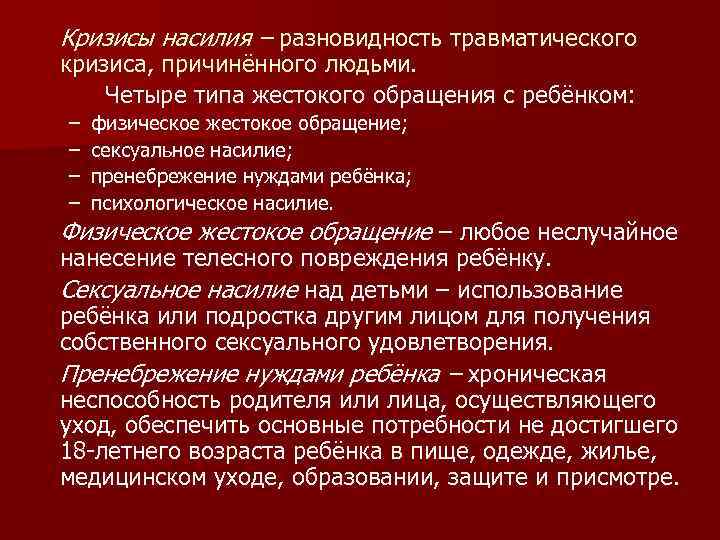 Кризисы насилия – разновидность травматического кризиса, причинённого людьми.

Четыре типа жестокого обращения с ребёнком:
– физическое жестокое обращение;
– сексуальное насилие;
– пренебрежение нуждами ребёнка;
– психологическое насилие.

Физическое жестокое обращение – любое неслучайное нанесение телесного повреждения ребёнку.

Сексуальное насилие над детьми – использование ребёнка или подростка другим лицом для получения собственного сексуального удовлетворения.

Пренебрежение нуждами ребёнка – хроническая неспособность родителя или лица, осуществляющего уход, обеспечить основные потребности не достигшего 18-летнего возраста ребёнка в пище, одежде, жилье, медицинском уходе, образовании, защите и присмотре.